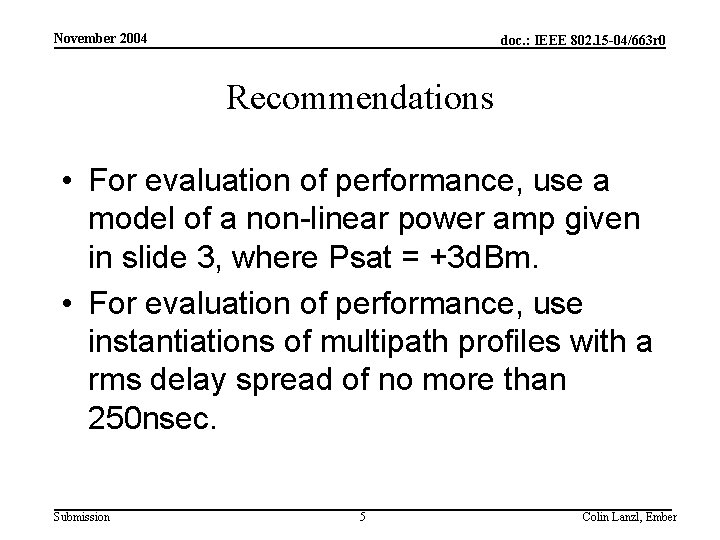 November 2004

doc.: IEEE 802.15-04/663r0

Recommendations

• For evaluation of performance, use a model of a non-linear power amp given in slide 3, where Psat = +3dBm.

• For evaluation of performance, use instantiations of multipath profiles with a rms delay spread of no more than 250nsec.

Submission

5

Colin Lanzl, Ember